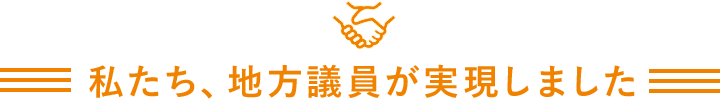 私たち、地方議員が実現しました